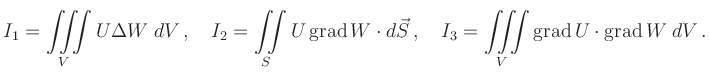 $I_1 = \iiint\limits_V U \Delta W \; dV \,, \quad I_2 = \iint\limits_S U \,\mathrm{grad}\, W \cdot d\vec{S} \,, \quad I_3 = \iiint\limits_V \mathrm{grad}\, U \cdot \mathrm{grad}\, W \; dV \,.$